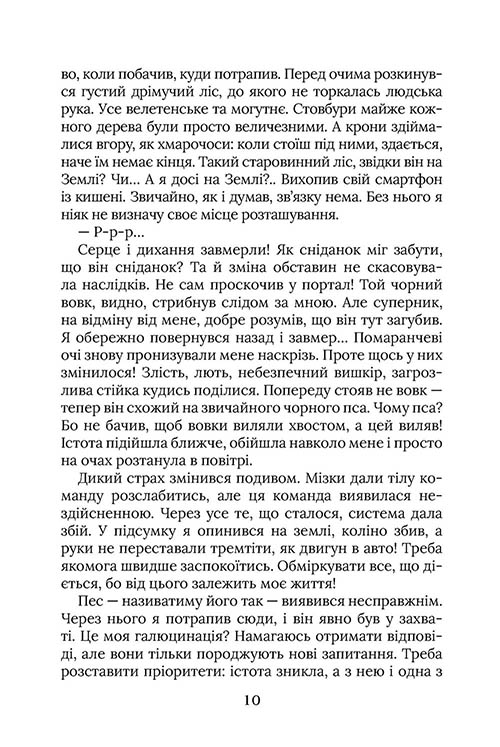 во, коли побачив, куди потрапив. Перед очима розкинувся густий дрімучий ліс, до якого не торкалась людська рука. Усе велетенське та могутнє. Стовбури майже кожного дерева були просто величезними. А крони здіймалися вгору, як хмарочоси: коли стоїш під ними, здається, наче їм немає кінця. Такий старовинний ліс, звідки він на Землі? Чи… А я досі на Землі?.. Вихопив свій смартфон із кишені. Звичайно, як і думав, зв'язку нема. Без нього я ніяк не визначу своє місце розташування.

— Р-р-р…

Серце і дихання завмерли! Як сніданок міг забути, що він сніданок? Та й зміна обставин не скасовувала наслідків. Не сам проскочив у портал! Той чорний вовк, видно, стрибнув слідом за мною. Але суперник, на відміну від мене, добре розумів, що він тут загубив. Я обережно повернувся назад і завмер… Помаранчеві очі знову пронизували мене наскрізь. Проте щось у них змінилося! Злість, лють, небезпечний вишкір, загрозлива стійка кудись поділися. Попереду стояв не вовк — тепер він схожий на звичайного чорного пса. Чому пса? Бо не бачив, щоб вовки виляли хвостом, а цей виляв! Істота підійшла ближче, обійшла навколо мене і просто на очах розтанула в повітрі.

Дикий страх змінився подивом. Мізки дали тілу команду розслабитись, але ця команда виявилася нездійсненною. Через усе те, що сталося, система дала збій. У підсумку я опинився на землі, коліно збив, а руки не переставали тремтіти, як двигун в авто! Треба якомога швидше заспокоїтись. Обміркувати все, що діється, бо від цього залежить моє життя!

Пес — називатиму його так — виявився несправжнім. Через нього я потрапив сюди, і він явно був у захваті. Це моя галюцинація? Намагаюсь отримати відповіді, але вони тільки породжують нові запитання. Треба розставити пріоритети: істота зникла, а з нею і одна з

10